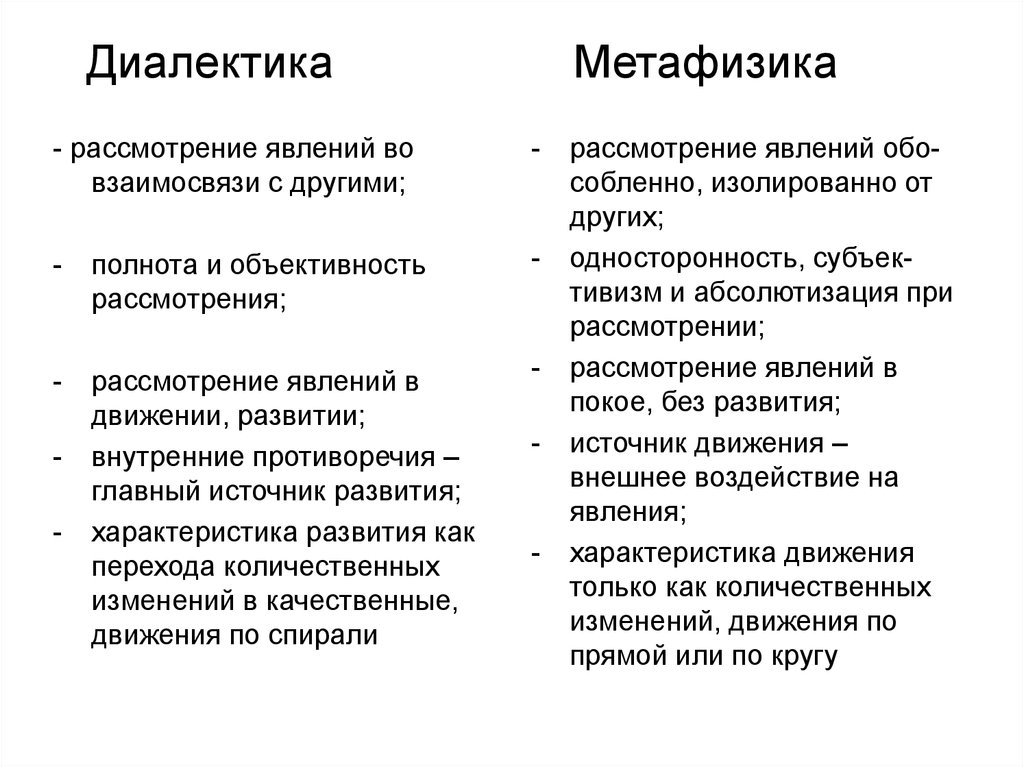 Диалектика

- рассмотрение явлений во взаимосвязи с другими;

- полнота и объективность рассмотрения;

- рассмотрение явлений в движении, развитии;
- внутренние противоречия – главный источник развития;
- характеристика развития как перехода количественных изменений в качественные, движения по спирали

Метафизика

- рассмотрение явлений обособленно, изолированно от других;
- односторонность, субъективизм и абсолютизация при рассмотрении;
- рассмотрение явлений в покое, без развития;
- источник движения – внешнее воздействие на явления;
- характеристика движения только как количественных изменений, движения по прямой или по кругу